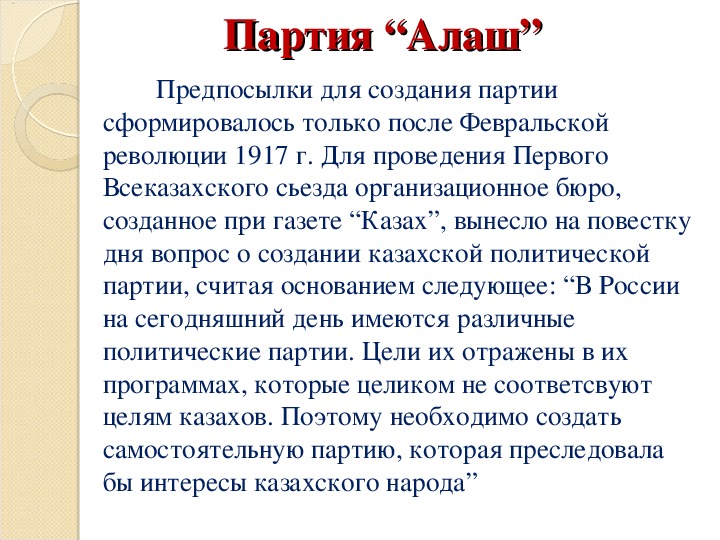 Партия “Алаш”

Предпосылки для создания партии сформировалось только после Февральской революции 1917 г. Для проведения Первого Всеказахского сьезда организационное бюро, созданное при газете “Казах”, вынесло на повестку дня вопрос о создании казахской политической партии, считая основанием следующее: “В России на сегодняшний день имеются различные политические партии. Цели их отражены в их программах, которые целиком не соответсвуют целям казахов. Поэтому необходимо создать самостоятельную партию, которая преследовала бы интересы казахского народа”